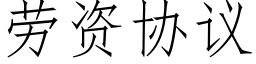 劳资协议